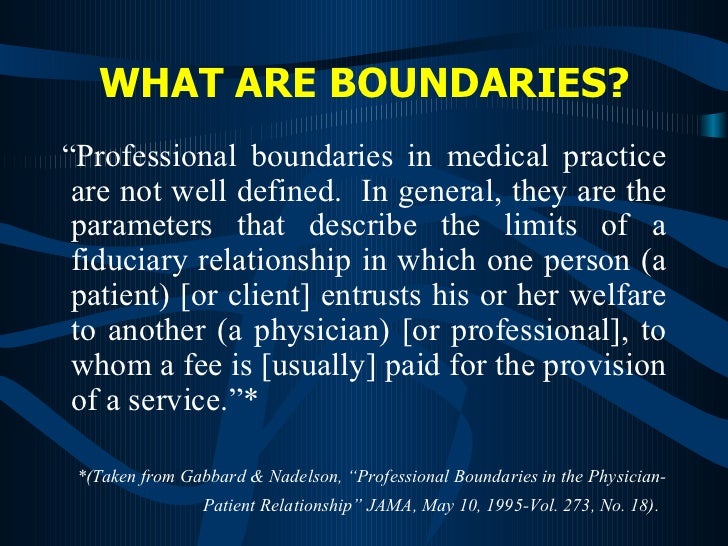 WHAT ARE BOUNDARIES?

"Professional boundaries in medical practice are not well defined. In general, they are the parameters that describe the limits of a fiduciary relationship in which one person (a patient) [or client] entrusts his or her welfare to another (a physician) [or professional], to whom a fee is [usually] paid for the provision of a service."*

*(Taken from Gabbard & Nadelson, "Professional Boundaries in the Physician-Patient Relationship" JAMA, May 10, 1995-Vol. 273, No. 18).